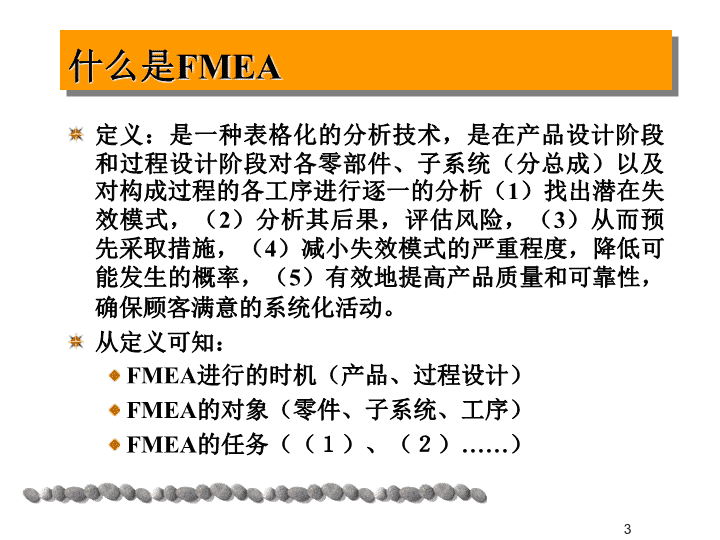 什么是FMEA

定义：是一种表格化的分析技术，是在产品设计阶段和过程设计阶段对各零部件、子系统（分总成）以及对构成过程的各工序进行逐一的分析（1）找出潜在失效模式，（2）分析其后果，评估风险，（3）从而预先采取措施，（4）减小失效模式的严重程度，降低可能发生的概率，（5）有效地提高产品质量和可靠性，确保顾客满意的系统化活动。

从定义可知：

FMEA进行的时机（产品、过程设计）

FMEA的对象（零件、子系统、工序）

FMEA的任务（（1）、（2）……）

3